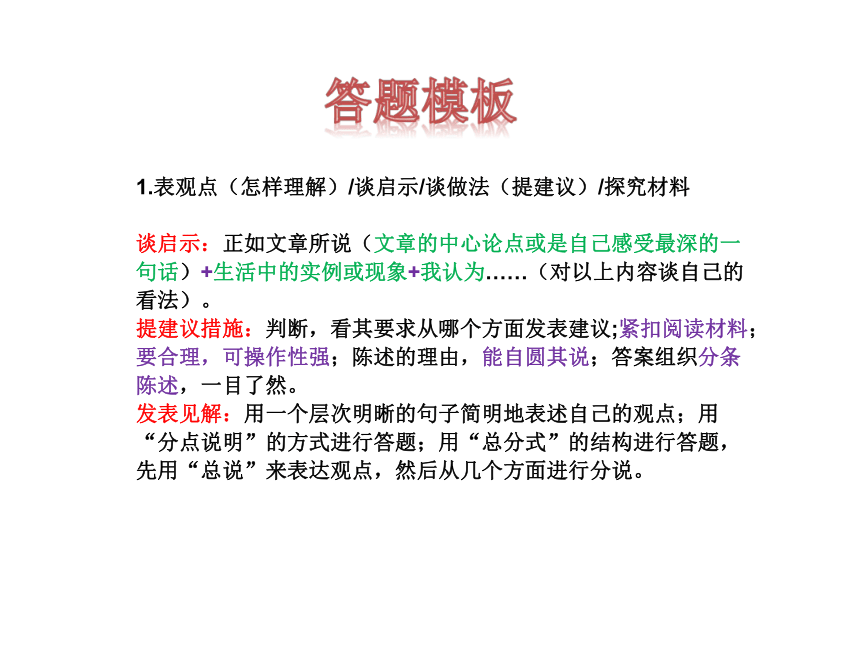 答题模板

1.表观点（怎样理解）/谈启示/谈做法（提建议）/探究材料

谈启示：正如文章所说（文章的中心论点或是自己感受最深的一句话）+生活中的实例或现象+我认为……（对以上内容谈自己的看法）。
提建议措施：判断，看其要求从哪个方面发表建议;紧扣阅读材料；要合理，可操作性强；陈述的理由，能自圆其说；答案组织分条陈述，一目了然。
发表见解：用一个层次明晰的句子简明地表述自己的观点；用“分点说明”的方式进行答题；用“总分式”的结构进行答题，先用“总说”来表达观点，然后从几个方面进行分说。